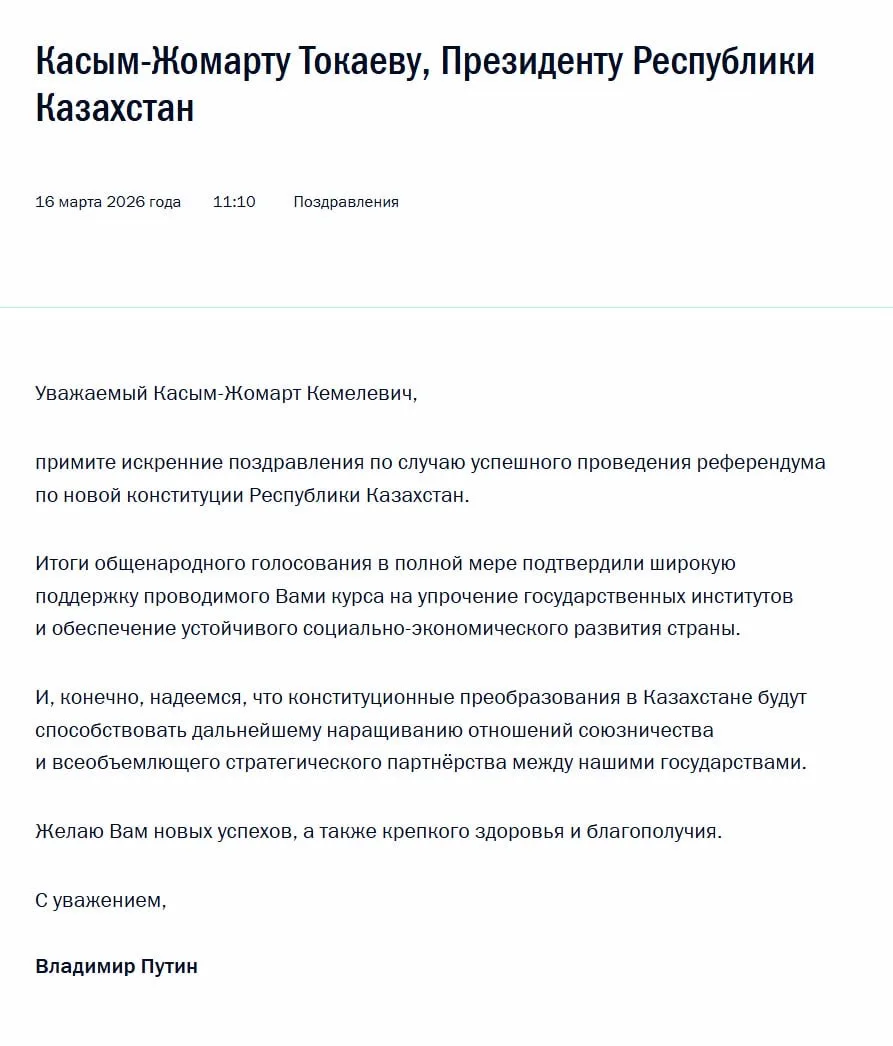 Касым-Жомарту Токаеву, Президенту Республики Казахстан

16 марта 2026 года 11:10 Поздравления

Уважаемый Касым-Жомарт Кемелевич,

примите искренние поздравления по случаю успешного проведения референдума по новой конституции Республики Казахстан.

Итоги общенародного голосования в полной мере подтвердили широкую поддержку проводимого Вами курса на упрочение государственных институтов и обеспечение устойчивого социально-экономического развития страны.

И, конечно, надеемся, что конституционные преобразования в Казахстане будут способствовать дальнейшему наращиванию отношений союзничества и всеобъемлющего стратегического партнёрства между нашими государствами.

Желаю Вам новых успехов, а также крепкого здоровья и благополучия.

С уважением,

Владимир Путин